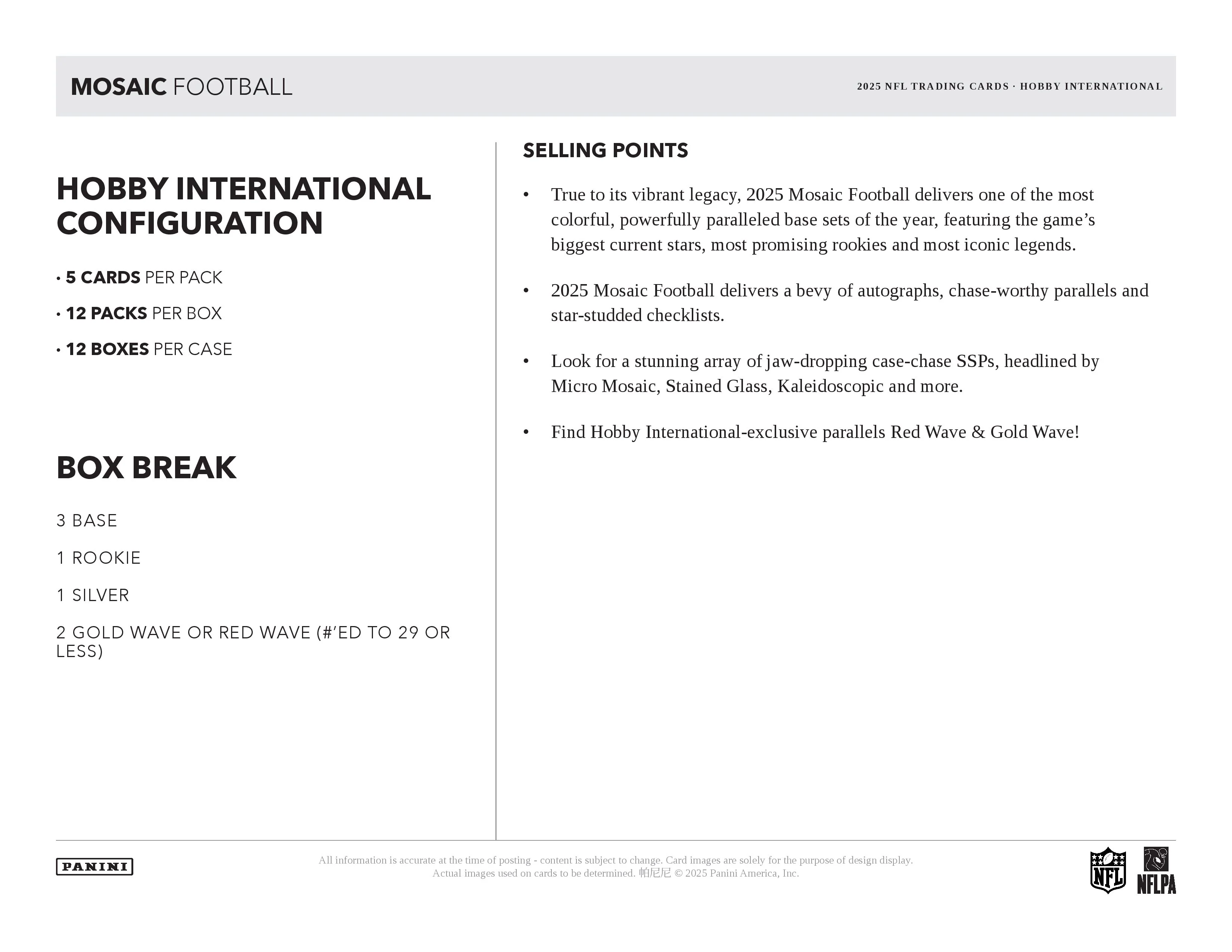 MOSAIC FOOTBALL

2025 NFL TRADING CARDS · HOBBY INTERNATIONAL

HOBBY INTERNATIONAL CONFIGURATION

• 5 CARDS PER PACK

• 12 PACKS PER BOX

• 12 BOXES PER CASE

BOX BREAK

3 BASE

1 ROOKIE

1 SILVER

2 GOLD WAVE OR RED WAVE (#'ED TO 29 OR LESS)

SELLING POINTS

• True to its vibrant legacy, 2025 Mosaic Football delivers one of the most colorful, powerfully paralleled base sets of the year, featuring the game's biggest current stars, most promising rookies and most iconic legends.

• 2025 Mosaic Football delivers a bevy of autographs, chase-worthy parallels and star-studded checklists.

• Look for a stunning array of jaw-dropping case-chase SSPs, headlined by Micro Mosaic, Stained Glass, Kaleidoscopic and more.

• Find Hobby International-exclusive parallels Red Wave & Gold Wave!

PANINI

All information is accurate at the time of posting - content is subject to change. Card images are solely for the purpose of design display. Actual images used on cards to be determined. 帕尼尼 © 2025 Panini America, Inc.

NFL

NFLPA